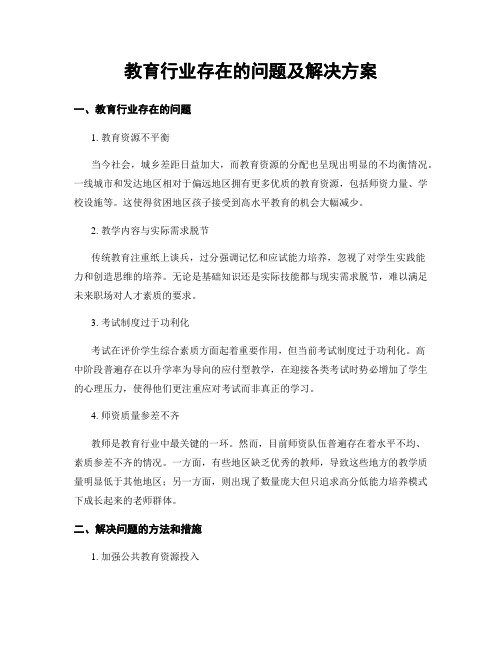 教育行业存在的问题及解决方案

一、教育行业存在的问题

1. 教育资源不平衡

当今社会，城乡差距日益加大，而教育资源的分配也呈现出明显的不均衡情况。一线城市和发达地区相对于偏远地区拥有更多优质的教育资源，包括师资力量、学校设施等。这使得贫困地区孩子接受到高水平教育的机会大幅减少。

2. 教学内容与实际需求脱节

传统教育注重纸上谈兵，过分强调记忆和应试能力培养，忽视了对学生实践能力和创造思维的培养。无论是基础知识还是实际技能都与现实需求脱节，难以满足未来职场对人才素质的要求。

3. 考试制度过于功利化

考试在评价学生综合素质方面起着重要作用，但当前考试制度过于功利化。高中阶段普遍存在以升学率为导向的应付型教学，在迎接各类考试时势必增加了学生的心理压力，使得他们更注重应对考试而非真正的学习。

4. 师资质量参差不齐

教师是教育行业中最关键的一环。然而，目前师资队伍普遍存在着水平不均、素质参差不齐的情况。一方面，有些地区缺乏优秀的教师，导致这些地方的教学质量明显低于其他地区；另一方面，则出现了数量庞大但只追求高分低能力培养模式下成长起来的老师群体。

二、解决问题的方法和措施

1. 加强公共教育资源投入